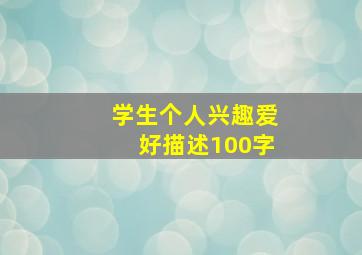 学生个人兴趣爱好描述100字